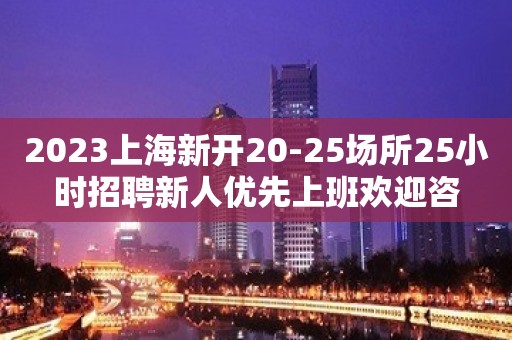 2023上海新开20-25场所25小时招聘新人优先上班欢迎咨